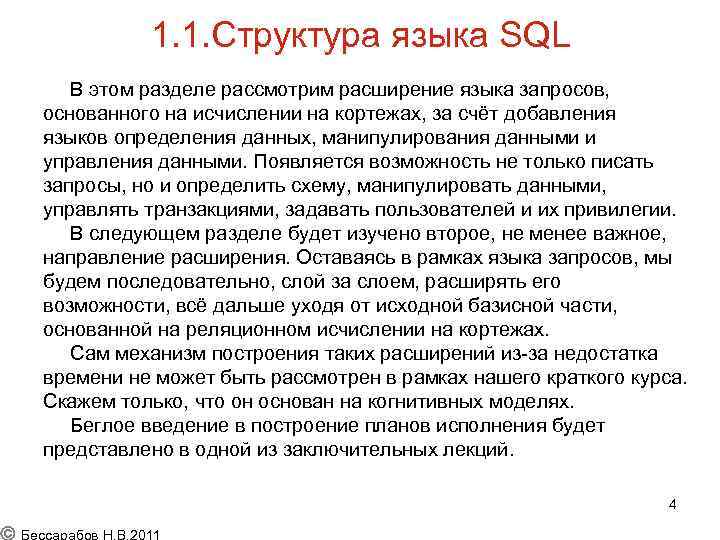 1.1.Структура языка SQL

В этом разделе рассмотрим расширение языка запросов, основанного на исчислении на кортежах, за счёт добавления языков определения данных, манипулирования данными и управления данными. Появляется возможность не только писать запросы, но и определить схему, манипулировать данными, управлять транзакциями, задавать пользователей и их привилегии.

В следующем разделе будет изучено второе, не менее важное, направление расширения. Оставаясь в рамках языка запросов, мы будем последовательно, слой за слоем, расширять его возможности, всё дальше уходя от исходной базисной части, основанной на реляционном исчислении на кортежах.

Сам механизм построения таких расширений из-за недостатка времени не может быть рассмотрен в рамках нашего краткого курса. Скажем только, что он основан на когнитивных моделях.

Беглое введение в построение планов исполнения будет представлено в одной из заключительных лекций.

4

© Бессарабов Н.В.2011